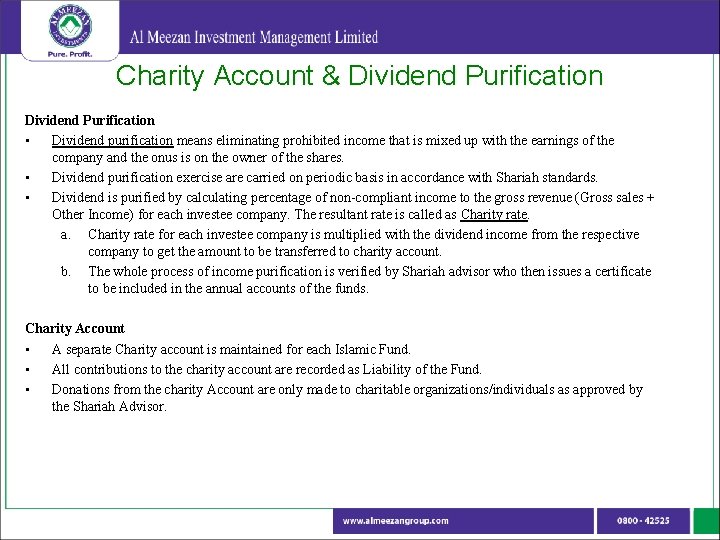 Pure. Profit.

Al Meezan Investment Management Limited

Charity Account & Dividend Purification

Dividend Purification

• Dividend purification means eliminating prohibited income that is mixed up with the earnings of the company and the onus is on the owner of the shares.

• Dividend purification exercise are carried on periodic basis in accordance with Shariah standards.

• Dividend is purified by calculating percentage of non-compliant income to the gross revenue (Gross sales + Other Income) for each investee company. The resultant rate is called as Charity rate.

a. Charity rate for each investee company is multiplied with the dividend income from the respective company to get the amount to be transferred to charity account.

b. The whole process of income purification is verified by Shariah advisor who then issues a certificate to be included in the annual accounts of the funds.

Charity Account

• A separate Charity account is maintained for each Islamic Fund.

• All contributions to the charity account are recorded as Liability of the Fund.

• Donations from the charity Account are only made to charitable organizations/individuals as approved by the Shariah Advisor.

www.almeezangroup.com

0800 - 42525